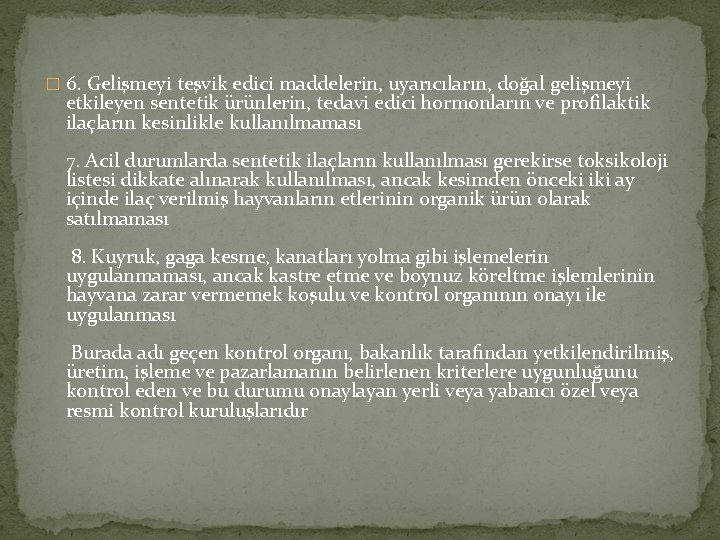 6. Gelişmeyi teşvik edici maddelerin, uyarıcıların, doğal gelişmeyi etkileyen sentetik ürünlerin, tedavi edici hormonların ve profilaktik ilaçların kesinlikle kullanılmaması

7. Acil durumlarda sentetik ilaçların kullanılması gerekirse toksikoloji listesi dikkate alınarak kullanılması, ancak kesimden önceki iki ay içinde ilaç verilmiş hayvanların etlerinin organik ürün olarak satılmaması

8. Kuyruk, gaga kesme, kanatları yolma gibi işlemelerin uygulanmaması, ancak kastre etme ve boynuz köreltme işlemlerinin hayvana zarar vermemek koşulu ve kontrol organının onayı ile uygulanması

Burada adı geçen kontrol organı, bakanlık tarafından yetkilendirilmiş, üretim, işleme ve pazarlamanın belirlenen kriterlere uygunluğunu kontrol eden ve bu durumu onaylayan yerli veya yabancı özel veya resmi kontrol kuruluşlarıdır